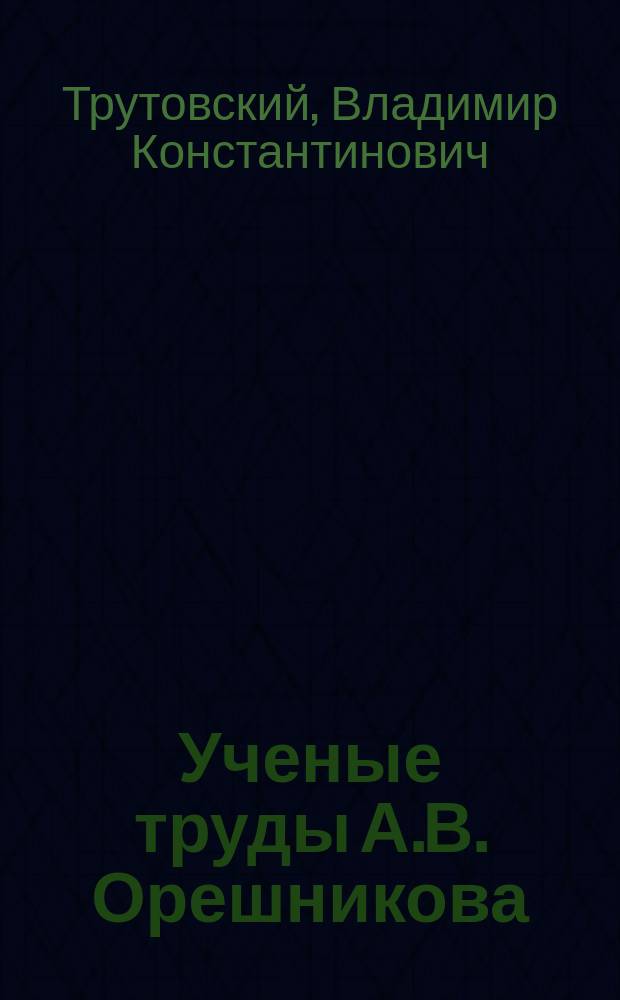 Трутовский, Владимир Константинович

Ученые труды А.В. Орешникова